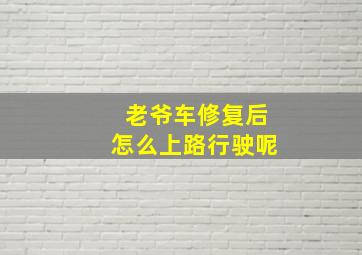 老爷车修复后
怎么上路行驶呢